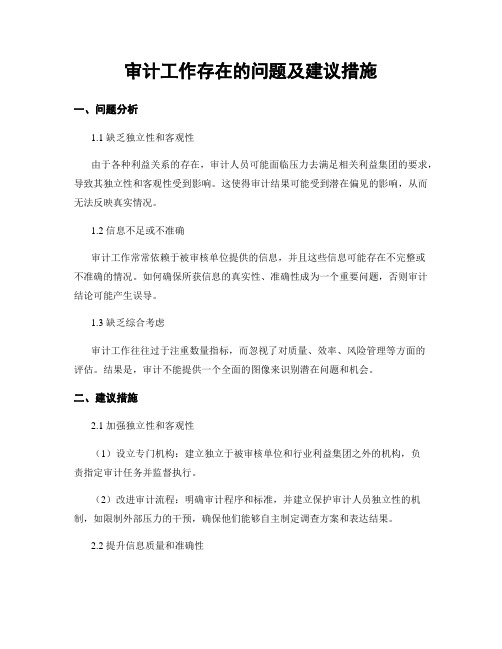 审计工作存在的问题及建议措施

一、问题分析

1.1 缺乏独立性和客观性

由于各种利益关系的存在，审计人员可能面临压力去满足相关利益集团的要求，导致其独立性和客观性受到影响。这使得审计结果可能受到潜在偏见的影响，从而无法反映真实情况。

1.2 信息不足或不准确

审计工作常常依赖于被审核单位提供的信息，并且这些信息可能存在不完整或不准确的情况。如何确保所获信息的真实性、准确性成为一个重要问题，否则审计结论可能产生误导。

1.3 缺乏综合考虑

审计工作往往过于注重数量指标，而忽视了对质量、效率、风险管理等方面的评估。结果是，审计不能提供一个全面的图像来识别潜在问题和机会。

二、建议措施

2.1 加强独立性和客观性

（1）设立专门机构：建立独立于被审核单位和行业利益集团之外的机构，负责指定审计任务并监督执行。

（2）改进审计流程：明确审计程序和标准，并建立保护审计人员独立性的机制，如限制外部压力的干预，确保他们能够自主制定调查方案和表达结果。

2.2 提升信息质量和准确性